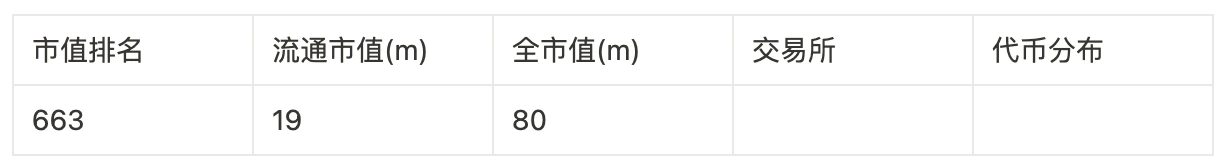 | 市值排名 | 流通市值(m) | 全市值(m) | 交易所 | 代币分布 |
|---|---|---|---|---|
| 663 | 19 | 80 | | |